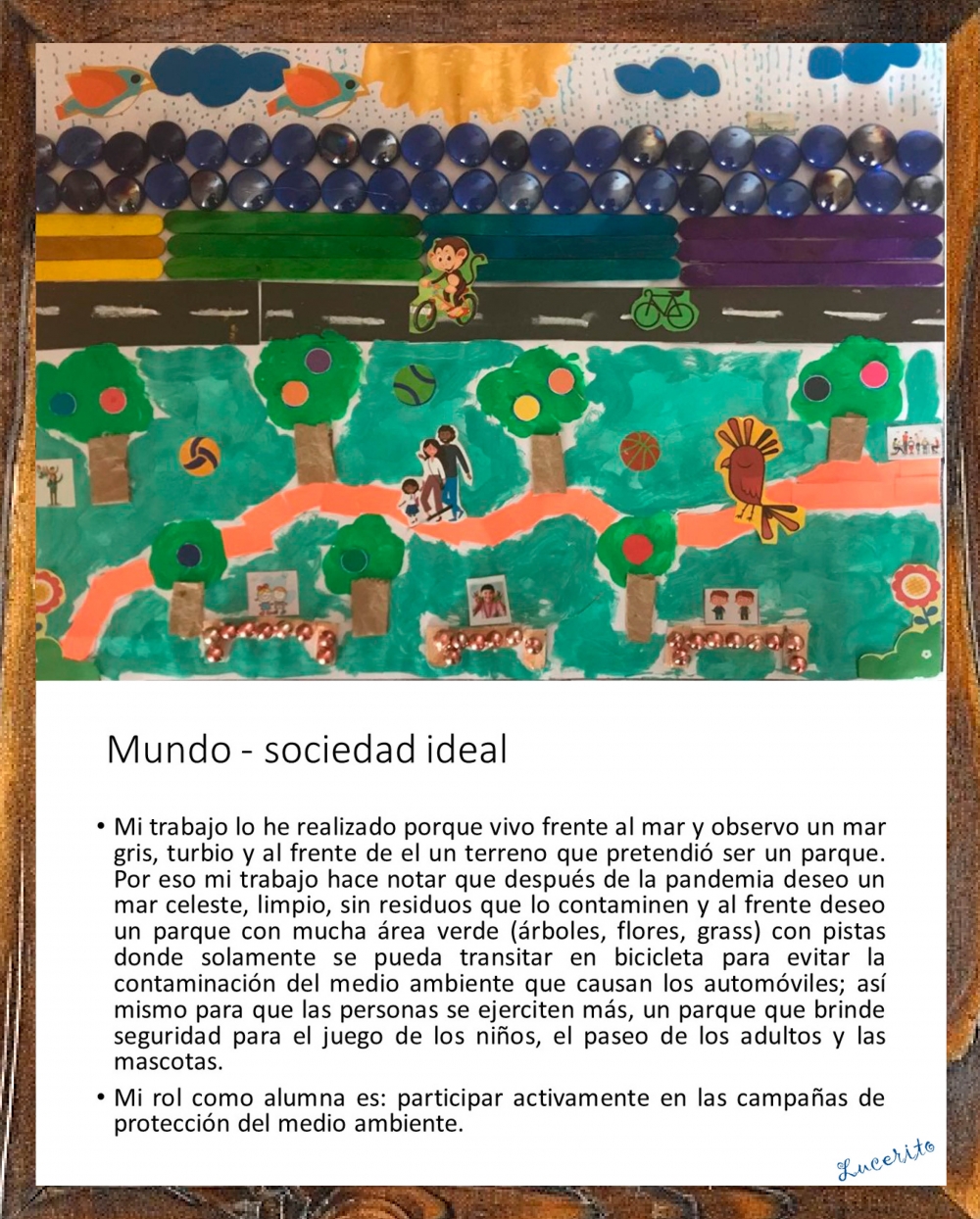 Mundo - sociedad ideal

• Mi trabajo lo he realizado porque vivo frente al mar y observo un mar gris, turbio y al frente de el un terreno que pretendió ser un parque. Por eso mi trabajo hace notar que después de la pandemia deseo un mar celeste, limpio, sin residuos que lo contaminen y al frente deseo un parque con mucha área verde (árboles, flores, grass) con pistas donde solamente se pueda transitar en bicicleta para evitar la contaminación del medio ambiente que causan los automóviles; así mismo para que las personas se ejerciten más, un parque que brinde seguridad para el juego de los niños, el paseo de los adultos y las mascotas.

• Mi rol como alumna es: participar activamente en las campañas de protección del medio ambiente.

Lucerito